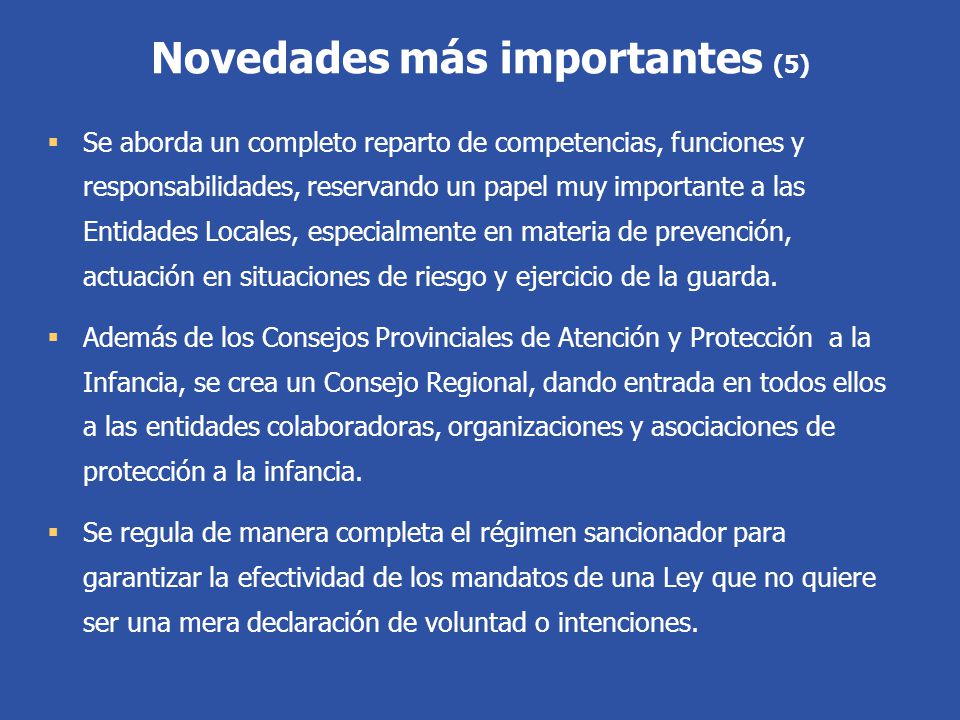 Novedades más importantes (5)

▪ Se aborda un completo reparto de competencias, funciones y responsabilidades, reservando un papel muy importante a las Entidades Locales, especialmente en materia de prevención, actuación en situaciones de riesgo y ejercicio de la guarda.

▪ Además de los Consejos Provinciales de Atención y Protección a la Infancia, se crea un Consejo Regional, dando entrada en todos ellos a las entidades colaboradoras, organizaciones y asociaciones de protección a la infancia.

▪ Se regula de manera completa el régimen sancionador para garantizar la efectividad de los mandatos de una Ley que no quiere ser una mera declaración de voluntad o intenciones.